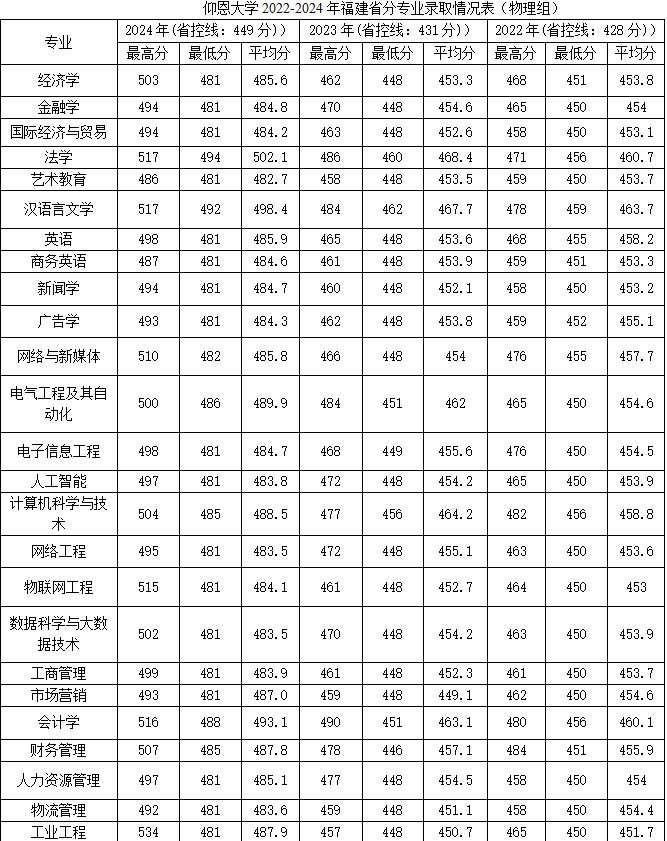 仰恩大学 2022-2024 年福建省分专业录取情况表（物理组）

| 专业 | 2024 年(省控线：449 分)） | | | 2023 年(省控线：431 分)） | | | 2022 年(省控线：428 分)） | | |
|---|---|---|---|---|---|---|---|---|---|
| | 最高分 | 最低分 | 平均分 | 最高分 | 最低分 | 平均分 | 最高分 | 最低分 | 平均分 |
| 经济学 | 503 | 481 | 485.6 | 462 | 448 | 453.3 | 468 | 451 | 453.8 |
| 金融学 | 494 | 481 | 484.8 | 470 | 448 | 454.6 | 465 | 450 | 454 |
| 国际经济与贸易 | 494 | 481 | 484.2 | 463 | 448 | 452.6 | 458 | 450 | 453.1 |
| 法学 | 517 | 494 | 502.1 | 486 | 460 | 468.4 | 471 | 456 | 460.7 |
| 艺术教育 | 486 | 481 | 482.7 | 458 | 448 | 453.5 | 459 | 450 | 453.7 |
| 汉语言文学 | 517 | 492 | 498.4 | 484 | 462 | 467.7 | 478 | 459 | 463.7 |
| 英语 | 498 | 481 | 485.9 | 465 | 448 | 453.6 | 468 | 455 | 458.2 |
| 商务英语 | 487 | 481 | 484.6 | 461 | 448 | 453.9 | 459 | 451 | 453.3 |
| 新闻学 | 494 | 481 | 484.7 | 460 | 448 | 452.1 | 458 | 450 | 453.2 |
| 广告学 | 493 | 481 | 484.3 | 462 | 448 | 453.8 | 459 | 452 | 455.1 |
| 网络与新媒体 | 510 | 482 | 485.8 | 466 | 448 | 454 | 476 | 455 | 457.7 |
| 电气工程及其自动化 | 500 | 486 | 489.9 | 484 | 451 | 462 | 465 | 450 | 454.6 |
| 电子信息工程 | 498 | 481 | 484.7 | 468 | 449 | 455.6 | 476 | 450 | 454.5 |
| 人工智能 | 497 | 481 | 483.8 | 472 | 448 | 454.2 | 465 | 450 | 453.9 |
| 计算机科学与技术 | 504 | 485 | 488.5 | 477 | 456 | 464.2 | 482 | 456 | 458.8 |
| 网络工程 | 495 | 481 | 483.5 | 472 | 448 | 455.1 | 463 | 450 | 453.6 |
| 物联网工程 | 515 | 481 | 484.1 | 461 | 448 | 452.7 | 464 | 450 | 453 |
| 数据科学与大数据技术 | 502 | 481 | 483.5 | 470 | 448 | 454.2 | 463 | 450 | 453.9 |
| 工商管理 | 499 | 481 | 483.9 | 461 | 448 | 452.3 | 461 | 450 | 453.7 |
| 市场营销 | 493 | 481 | 487.0 | 459 | 448 | 449.1 | 462 | 450 | 454.6 |
| 会计学 | 516 | 488 | 493.1 | 490 | 451 | 463.1 | 480 | 456 | 460.1 |
| 财务管理 | 507 | 485 | 487.8 | 478 | 446 | 457.1 | 484 | 451 | 455.9 |
| 人力资源管理 | 497 | 481 | 485.1 | 477 | 448 | 454.5 | 458 | 450 | 454 |
| 物流管理 | 492 | 481 | 483.6 | 459 | 448 | 451.1 | 458 | 450 | 454.4 |
| 工业工程 | 534 | 481 | 487.9 | 457 | 448 | 450.7 | 465 | 450 | 451.7 |